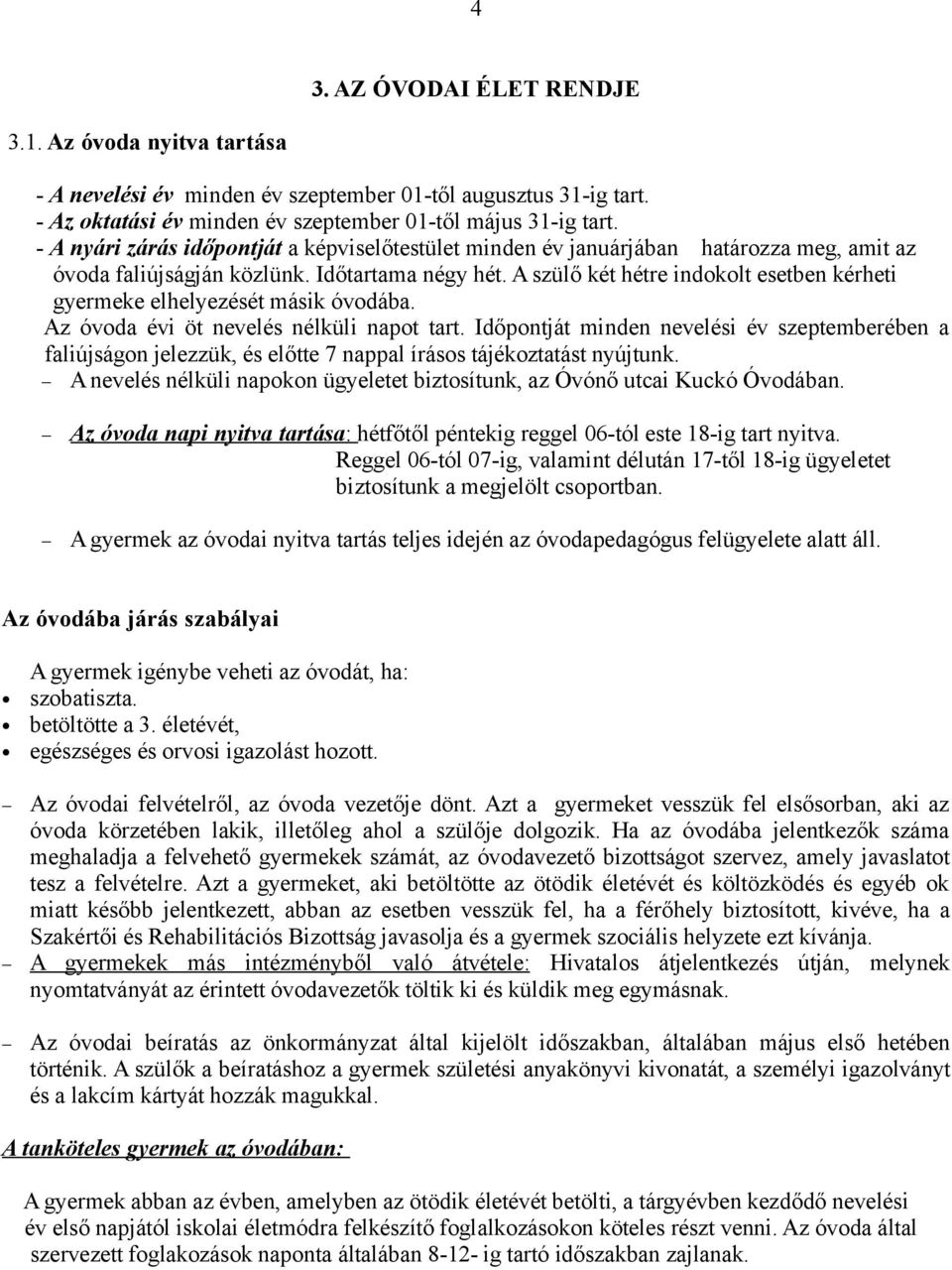 4

3. AZ ÓVODAI ÉLET RENDJE

3.1. Az óvoda nyitva tartása

- A nevelési év minden év szeptember 01-től augusztus 31-ig tart.
- Az oktatási év minden év szeptember 01-től május 31-ig tart.
- A nyári zárás időpontját a képviselőtestület minden év januárjában határozza meg, amit az óvoda faliújságján közlünk. Időtartama négy hét. A szülő két hétre indokolt esetben kérheti gyermeke elhelyezését másik óvodába.
Az óvoda évi öt nevelés nélküli napot tart. Időpontját minden nevelési év szeptemberében a faliújságon jelezzük, és előtte 7 nappal írásos tájékoztatást nyújtunk.
– A nevelés nélküli napokon ügyeletet biztosítunk, az Óvónő utcai Kuckó Óvodában.

– Az óvoda napi nyitva tartása: hétfőtől péntekig reggel 06-tól este 18-ig tart nyitva. Reggel 06-tól 07-ig, valamint délután 17-től 18-ig ügyeletet biztosítunk a megjelölt csoportban.

– A gyermek az óvodai nyitva tartás teljes idején az óvodapedagógus felügyelete alatt áll.

Az óvodába járás szabályai

A gyermek igénybe veheti az óvodát, ha:
• szobatiszta.
• betöltötte a 3. életévét,
• egészséges és orvosi igazolást hozott.

– Az óvodai felvételről, az óvoda vezetője dönt. Azt a gyermeket vesszük fel elsősorban, aki az óvoda körzetében lakik, illetőleg ahol a szülője dolgozik. Ha az óvodába jelentkezők száma meghaladja a felvehető gyermekek számát, az óvodavezető bizottságot szervez, amely javaslatot tesz a felvételre. Azt a gyermeket, aki betöltötte az ötödik életévét és költözködés és egyéb ok miatt később jelentkezett, abban az esetben vesszük fel, ha a férőhely biztosított, kivéve, ha a Szakértői és Rehabilitációs Bizottság javasolja és a gyermek szociális helyzete ezt kívánja.
– A gyermekek más intézményből való átvétele: Hivatalos átjelentkezés útján, melynek nyomtatványát az érintett óvodavezetők töltik ki és küldik meg egymásnak.

– Az óvodai beíratás az önkormányzat által kijelölt időszakban, általában május első hetében történik. A szülők a beíratáshoz a gyermek születési anyakönyvi kivonatát, a személyi igazolványt és a lakcím kártyát hozzák magukkal.

A tanköteles gyermek az óvodában:

A gyermek abban az évben, amelyben az ötödik életévét betölti, a tárgyévben kezdődő nevelési év első napjától iskolai életmódra felkészítő foglalkozásokon köteles részt venni. Az óvoda által szervezett foglakozások naponta általában 8-12- ig tartó időszakban zajlanak.